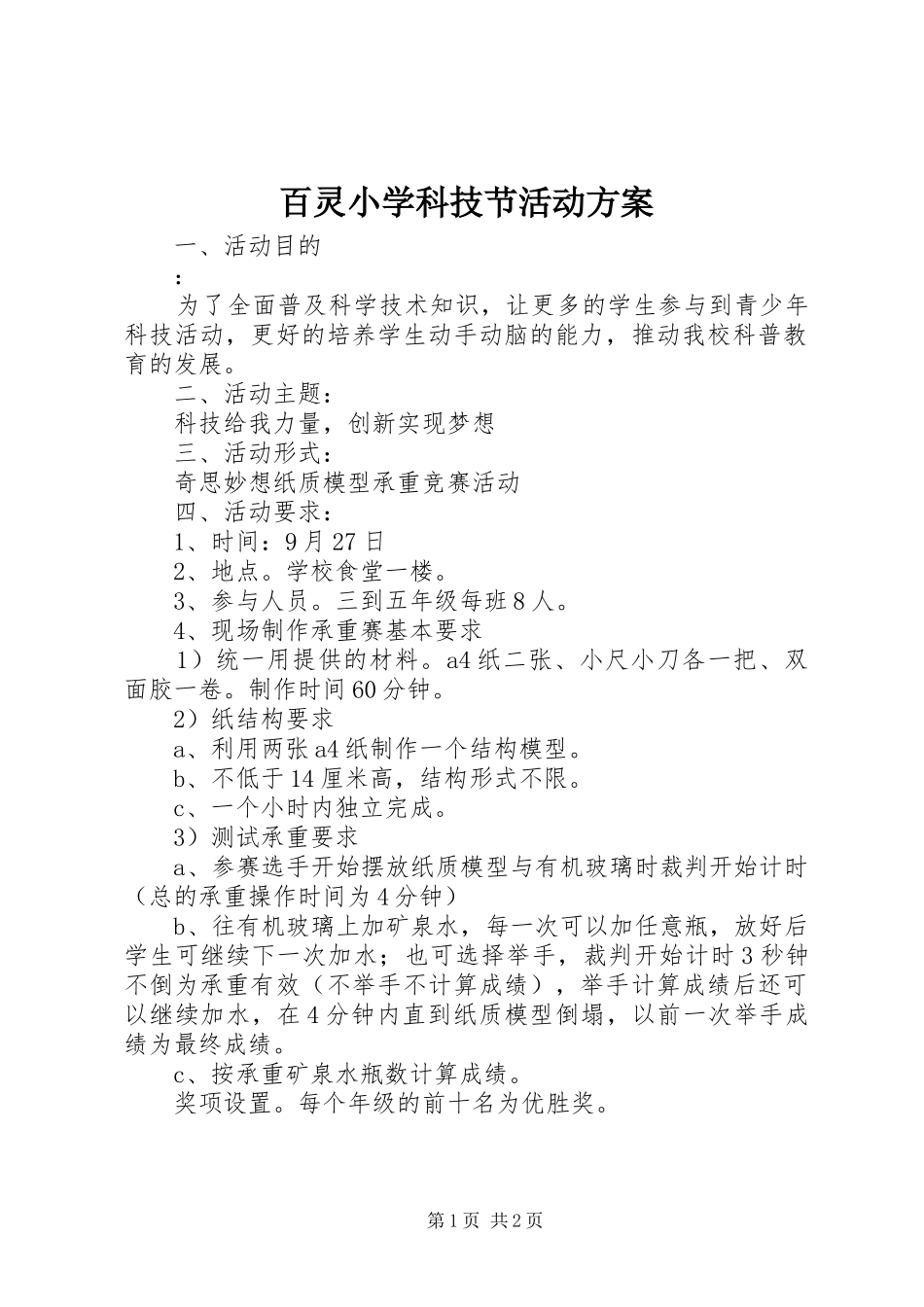 百灵小学科技节活动方案

一、活动目的

：

为了全面普及科学技术知识，让更多的学生参与到青少年科技活动，更好的培养学生动手动脑的能力，推动我校科普教育的发展。

二、活动主题：

科技给我力量，创新实现梦想

三、活动形式：

奇思妙想纸质模型承重竞赛活动

四、活动要求：

1、时间：9月27日

2、地点。学校食堂一楼。

3、参与人员。三到五年级每班8人。

4、现场制作承重赛基本要求

1）统一用提供的材料。a4纸二张、小尺小刀各一把、双面胶一卷。制作时间60分钟。

2）纸结构要求

a、利用两张a4纸制作一个结构模型。

b、不低于14厘米高，结构形式不限。

c、一个小时内独立完成。

3）测试承重要求

a、参赛选手开始摆放纸质模型与有机玻璃时裁判开始计时（总的承重操作时间为4分钟）

b、往有机玻璃上加矿泉水，每一次可以加任意瓶，放好后学生可继续下一次加水；也可选择举手，裁判开始计时3秒钟不倒为承重有效（不举手不计算成绩），举手计算成绩后还可以继续加水，在4分钟内直到纸质模型倒塌，以前一次举手成绩为最终成绩。

c、按承重矿泉水瓶数计算成绩。

奖项设置。每个年级的前十名为优胜奖。

第1页 共2页